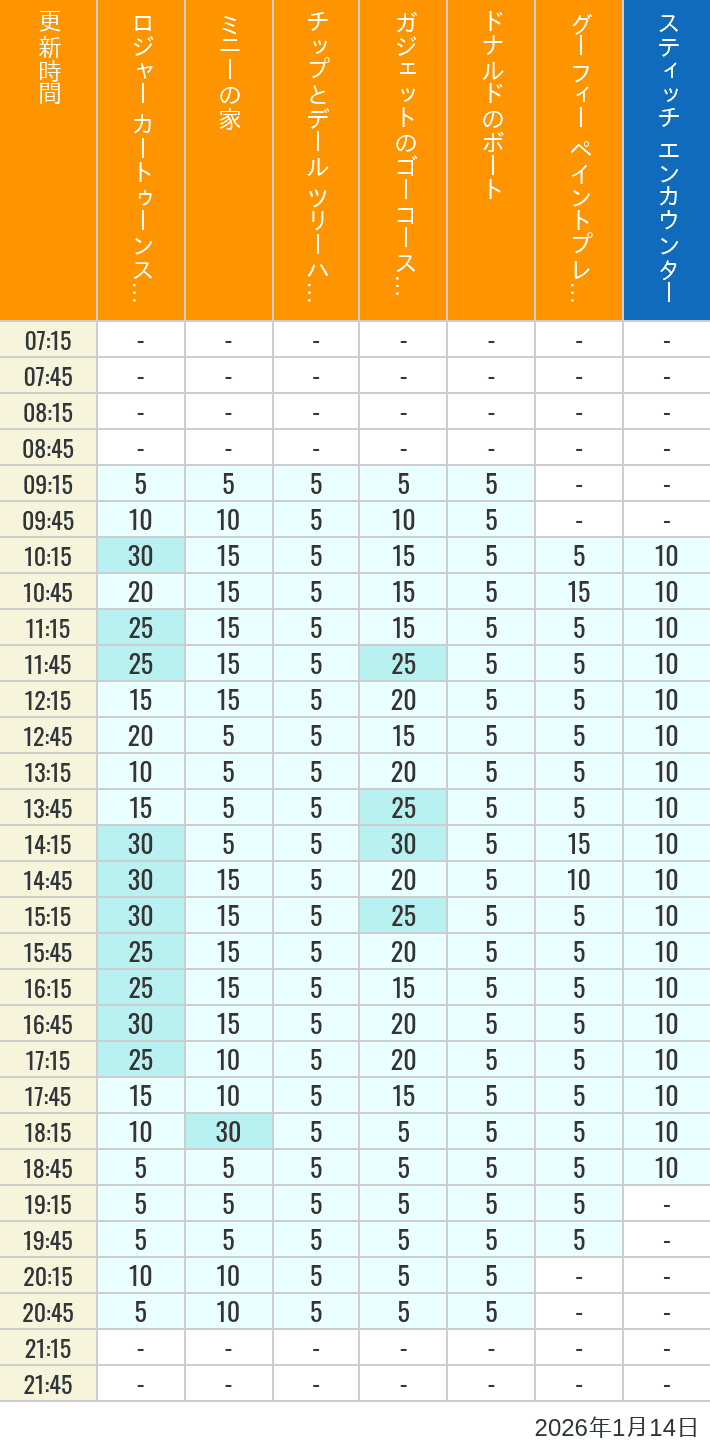 | 更新時間 | ロジャー カートゥーンス… | ミニーの家 | チップとデール ツリーハ… | ガジェットのゴーコース… | ドナルドのボート | グーフィー ペイントプレ… | スティッチ エンカウンター |
|---|---|---|---|---|---|---|---|
| 07:15 | - | - | - | - | - | - | - |
| 07:45 | - | - | - | - | - | - | - |
| 08:15 | - | - | - | - | - | - | - |
| 08:45 | - | - | - | - | - | - | - |
| 09:15 | 5 | 5 | 5 | 5 | 5 | - | - |
| 09:45 | 10 | 10 | 5 | 10 | 5 | - | - |
| 10:15 | 30 | 15 | 5 | 15 | 5 | 5 | 10 |
| 10:45 | 20 | 15 | 5 | 15 | 5 | 15 | 10 |
| 11:15 | 25 | 15 | 5 | 15 | 5 | 5 | 10 |
| 11:45 | 25 | 15 | 5 | 25 | 5 | 5 | 10 |
| 12:15 | 15 | 15 | 5 | 20 | 5 | 5 | 10 |
| 12:45 | 20 | 5 | 5 | 15 | 5 | 5 | 10 |
| 13:15 | 10 | 5 | 5 | 20 | 5 | 5 | 10 |
| 13:45 | 15 | 5 | 5 | 25 | 5 | 5 | 10 |
| 14:15 | 30 | 5 | 5 | 30 | 5 | 15 | 10 |
| 14:45 | 30 | 15 | 5 | 20 | 5 | 10 | 10 |
| 15:15 | 30 | 15 | 5 | 25 | 5 | 5 | 10 |
| 15:45 | 25 | 15 | 5 | 20 | 5 | 5 | 10 |
| 16:15 | 25 | 15 | 5 | 15 | 5 | 5 | 10 |
| 16:45 | 30 | 15 | 5 | 20 | 5 | 5 | 10 |
| 17:15 | 25 | 10 | 5 | 20 | 5 | 5 | 10 |
| 17:45 | 15 | 10 | 5 | 15 | 5 | 5 | 10 |
| 18:15 | 10 | 30 | 5 | 5 | 5 | 5 | 10 |
| 18:45 | 5 | 5 | 5 | 5 | 5 | 5 | 10 |
| 19:15 | 5 | 5 | 5 | 5 | 5 | 5 | - |
| 19:45 | 5 | 5 | 5 | 5 | 5 | 5 | - |
| 20:15 | 10 | 10 | 5 | 5 | 5 | - | - |
| 20:45 | 5 | 10 | 5 | 5 | 5 | - | - |
| 21:15 | - | - | - | - | - | - | - |
| 21:45 | - | - | - | - | - | - | - |

2026年1月14日